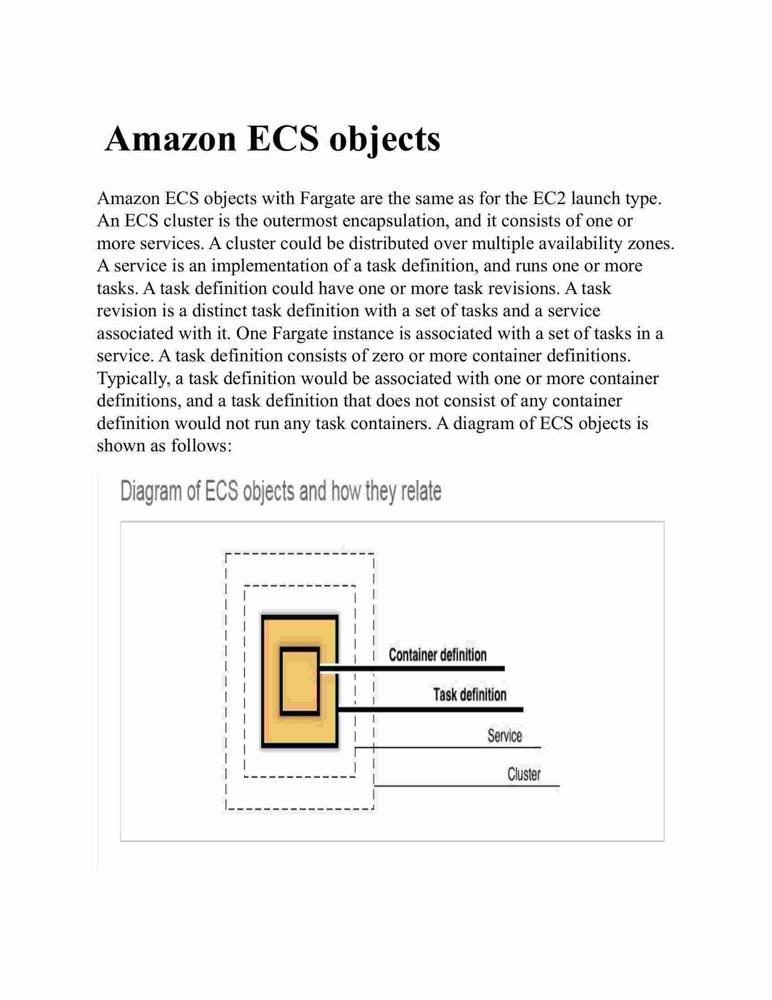 Amazon ECS objects

Amazon ECS objects with Fargate are the same as for the EC2 launch type. An ECS cluster is the outermost encapsulation, and it consists of one or more services. A cluster could be distributed over multiple availability zones. A service is an implementation of a task definition, and runs one or more tasks. A task definition could have one or more task revisions. A task revision is a distinct task definition with a set of tasks and a service associated with it. One Fargate instance is associated with a set of tasks in a service. A task definition consists of zero or more container definitions. Typically, a task definition would be associated with one or more container definitions, and a task definition that does not consist of any container definition would not run any task containers. A diagram of ECS objects is shown as follows:

Diagram of ECS objects and how they relate

Container definition
Task definition
Service
Cluster